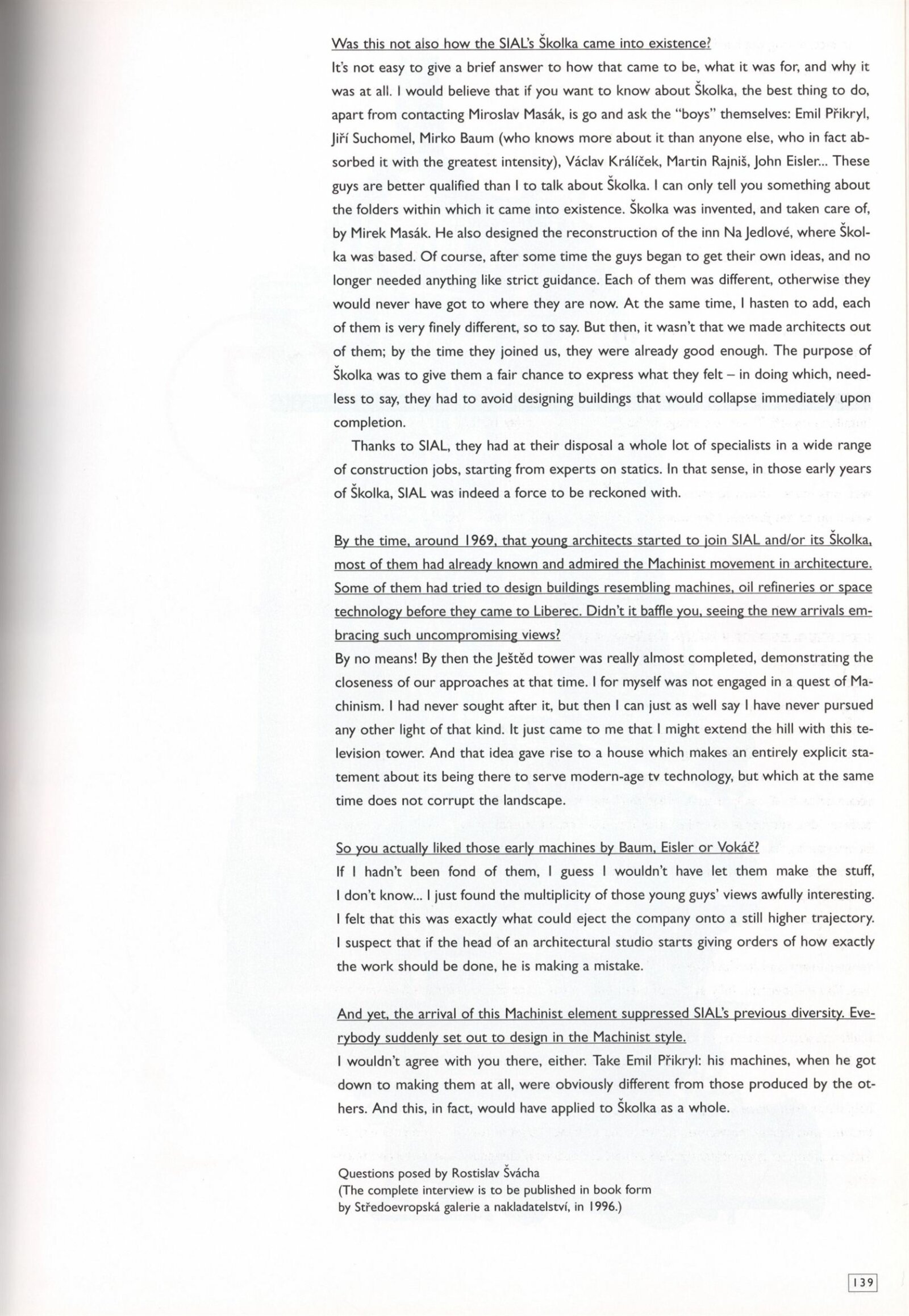 Was this not also how the SIAL's Školka came into existence?
It's not easy to give a brief answer to how that came to be, what it was for, and why it was at all. I would believe that if you want to know about Školka, the best thing to do, apart from contacting Miroslav Masák, is go and ask the "boys" themselves: Emil Přikryl, Jiří Suchomel, Mirko Baum (who knows more about it than anyone else, who in fact absorbed it with the greatest intensity), Václav Králíček, Martin Rajniš, John Eisler... These guys are better qualified than I to talk about Školka. I can only tell you something about the folders within which it came into existence. Školka was invented, and taken care of, by Mirek Masák. He also designed the reconstruction of the inn Na Jedlové, where Školka was based. Of course, after some time the guys began to get their own ideas, and no longer needed anything like strict guidance. Each of them was different, otherwise they would never have got to where they are now. At the same time, I hasten to add, each of them is very finely different, so to say. But then, it wasn't that we made architects out of them; by the time they joined us, they were already good enough. The purpose of Školka was to give them a fair chance to express what they felt – in doing which, needless to say, they had to avoid designing buildings that would collapse immediately upon completion.

Thanks to SIAL, they had at their disposal a whole lot of specialists in a wide range of construction jobs, starting from experts on statics. In that sense, in those early years of Školka, SIAL was indeed a force to be reckoned with.

By the time, around 1969, that young architects started to join SIAL and/or its Školka, most of them had already known and admired the Machinist movement in architecture. Some of them had tried to design buildings resembling machines, oil refineries or space technology before they came to Liberec. Didn't it baffle you, seeing the new arrivals embracing such uncompromising views?
By no means! By then the Ještěd tower was really almost completed, demonstrating the closeness of our approaches at that time. I for myself was not engaged in a quest of Machinism. I had never sought after it, but then I can just as well say I have never pursued any other light of that kind. It just came to me that I might extend the hill with this television tower. And that idea gave rise to a house which makes an entirely explicit statement about its being there to serve modern-age tv technology, but which at the same time does not corrupt the landscape.

So you actually liked those early machines by Baum, Eisler or Vokáč?
If I hadn't been fond of them, I guess I wouldn't have let them make the stuff, I don't know... I just found the multiplicity of those young guys' views awfully interesting. I felt that this was exactly what could eject the company onto a still higher trajectory. I suspect that if the head of an architectural studio starts giving orders of how exactly the work should be done, he is making a mistake.

And yet, the arrival of this Machinist element suppressed SIAL's previous diversity. Everybody suddenly set out to design in the Machinist style.
I wouldn't agree with you there, either. Take Emil Přikryl: his machines, when he got down to making them at all, were obviously different from those produced by the others. And this, in fact, would have applied to Školka as a whole.

Questions posed by Rostislav Švácha
(The complete interview is to be published in book form by Středoevropská galerie a nakladatelství, in 1996.)

139